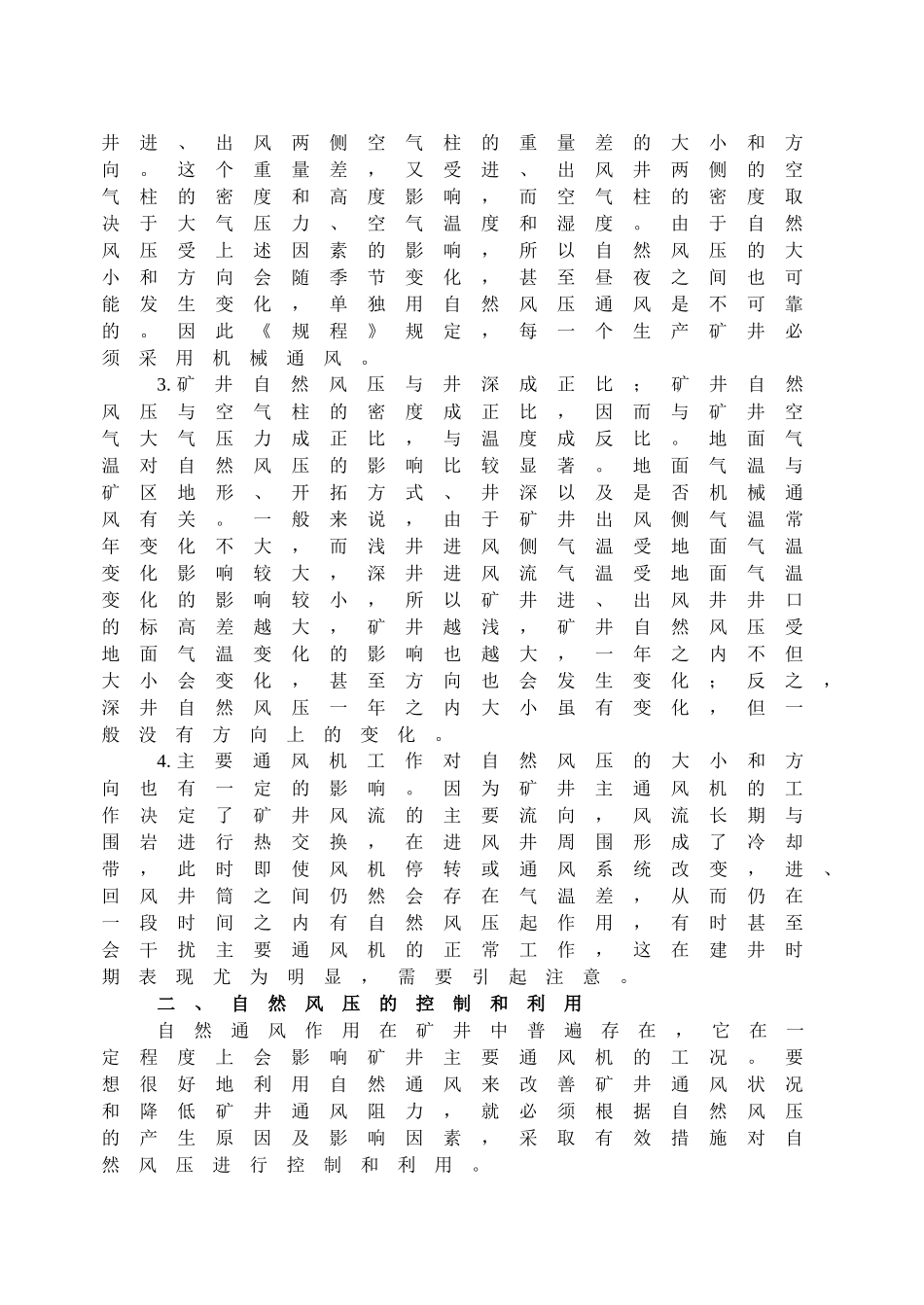 井进、出风两侧空气柱的重量差的大小和方向。这个重量差，又受进、出风井两侧的空气柱的密度和高度影响，而空气柱的密度取决于大气压力、空气温度和湿度。由于自然风压受上述因素的影响，所以自然风压的大小和方向会随季节变化，甚至昼夜之间也可能发生变化，单独用自然风压通风是不可靠的。因此《规程》规定，每一个生产矿井必须采用机械通风。

3.矿井自然风压与井深成正比；矿井自然风压与空气柱的密度成正比，因而与矿井空气大气压力成正比，与温度成反比。地面气温对自然风压的影响比较显著。地面气温与矿区地形、开拓方式、井深以及是否机械通风有关。一般来说，由于矿井出风侧气温常年变化不大，而浅井进风侧气温受地面气温变化影响较大，深井进风流气温受地面气温变化的影响较小，所以矿井进、出风井井口的标高差越大，矿井越浅，矿井自然风压受地面气温变化的影响也越大，一年之内不但大小会变化，甚至方向也会发生变化；反之，深井自然风压一年之内大小虽有变化，但一般没有方向上的变化。

4.主要通风机工作对自然风压的大小和方向也有一定的影响。因为矿井主通风机的工作决定了矿井风流的主要流向，风流长期与围岩进行热交换，在进风井周围形成了冷却带，此时即使风机停转或通风系统改变，进、回风井筒之间仍然会存在气温差，从而仍在一段时间之内有自然风压起作用，有时甚至会干扰主要通风机的正常工作，这在建井时期表现尤为明显，需要引起注意。

二、自然风压的控制和利用

自然通风作用在矿井中普遍存在，它在一定程度上会影响矿井主要通风机的工况。要想很好地利用自然通风来改善矿井通风状况和降低矿井通风阻力，就必须根据自然风压的产生原因及影响因素，采取有效措施对自然风压进行控制和利用。